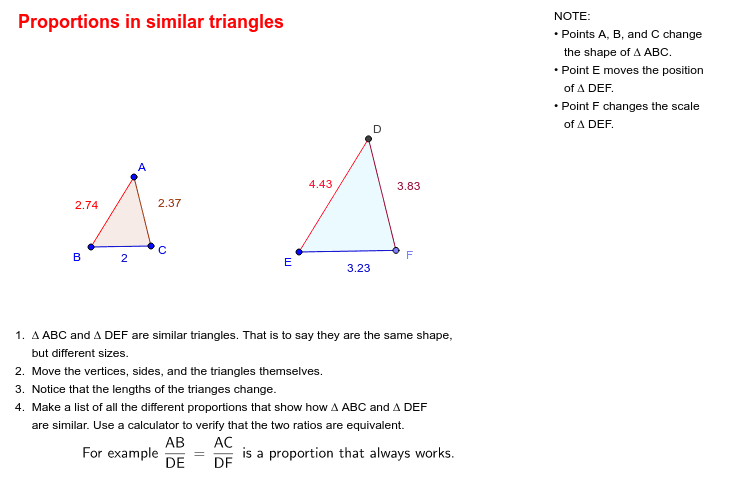 Proportions in similar triangles

NOTE:
• Points A, B, and C change the shape of Δ ABC.
• Point E moves the position of Δ DEF.
• Point F changes the scale of Δ DEF.

A
2.74
2.37
B
2
C

D
4.43
3.83
E
3.23
F

1. Δ ABC and Δ DEF are similar triangles. That is to say they are the same shape, but different sizes.
2. Move the vertices, sides, and the triangles themselves.
3. Notice that the lengths of the trianges change.
4. Make a list of all the different proportions that show how Δ ABC and Δ DEF are similar. Use a calculator to verify that the two ratios are equivalent.

For example $\frac{AB}{DE} = \frac{AC}{DF}$ is a proportion that always works.